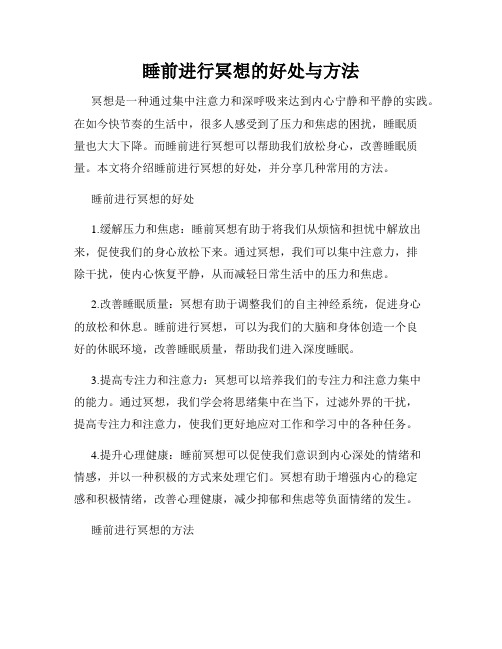 睡前进行冥想的好处与方法

冥想是一种通过集中注意力和深呼吸来达到内心宁静和平静的实践。在如今快节奏的生活中，很多人感受到了压力和焦虑的困扰，睡眠质量也大大下降。而睡前进行冥想可以帮助我们放松身心，改善睡眠质量。本文将介绍睡前进行冥想的好处，并分享几种常用的方法。

睡前进行冥想的好处

1.缓解压力和焦虑：睡前冥想有助于将我们从烦恼和担忧中解放出来，促使我们的身心放松下来。通过冥想，我们可以集中注意力，排除干扰，使内心恢复平静，从而减轻日常生活中的压力和焦虑。

2.改善睡眠质量：冥想有助于调整我们的自主神经系统，促进身心的放松和休息。睡前进行冥想，可以为我们的大脑和身体创造一个良好的休眠环境，改善睡眠质量，帮助我们进入深度睡眠。

3.提高专注力和注意力：冥想可以培养我们的专注力和注意力集中的能力。通过冥想，我们学会将思绪集中在当下，过滤外界的干扰，提高专注力和注意力，使我们更好地应对工作和学习中的各种任务。

4.提升心理健康：睡前冥想可以促使我们意识到内心深处的情绪和情感，并以一种积极的方式来处理它们。冥想有助于增强内心的稳定感和积极情绪，改善心理健康，减少抑郁和焦虑等负面情绪的发生。

睡前进行冥想的方法